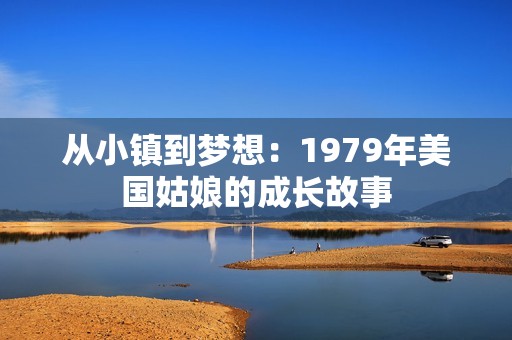 从小镇到梦想：1979年美国姑娘的成长故事